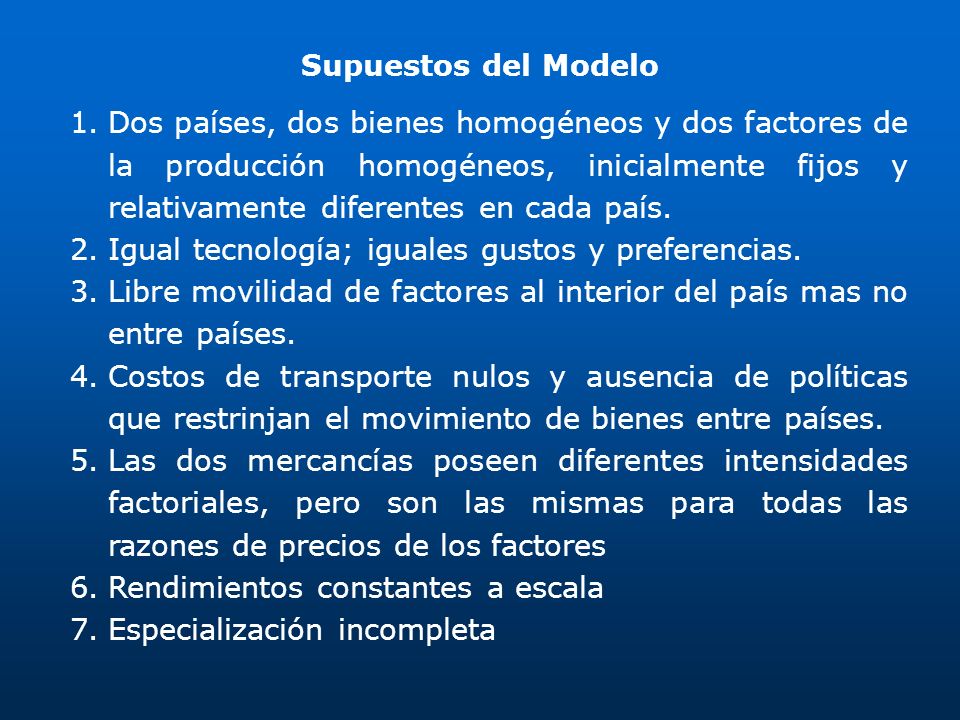 Supuestos del Modelo

1. Dos países, dos bienes homogéneos y dos factores de la producción homogéneos, inicialmente fijos y relativamente diferentes en cada país.
2. Igual tecnología; iguales gustos y preferencias.
3. Libre movilidad de factores al interior del país mas no entre países.
4. Costos de transporte nulos y ausencia de políticas que restrinjan el movimiento de bienes entre países.
5. Las dos mercancías poseen diferentes intensidades factoriales, pero son las mismas para todas las razones de precios de los factores
6. Rendimientos constantes a escala
7. Especialización incompleta